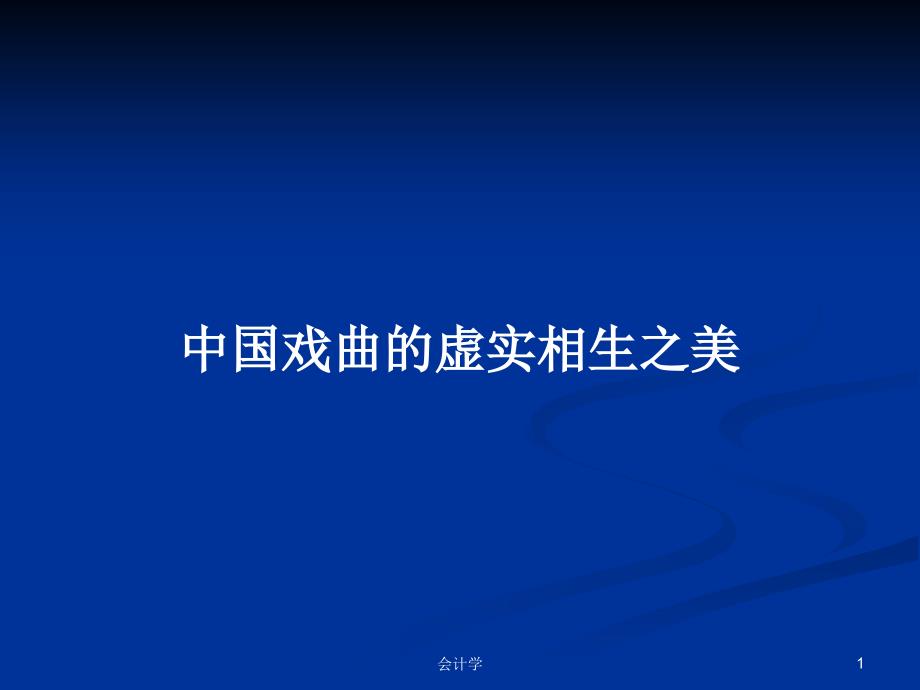 中国戏曲的虚实相生之美

会计学

1